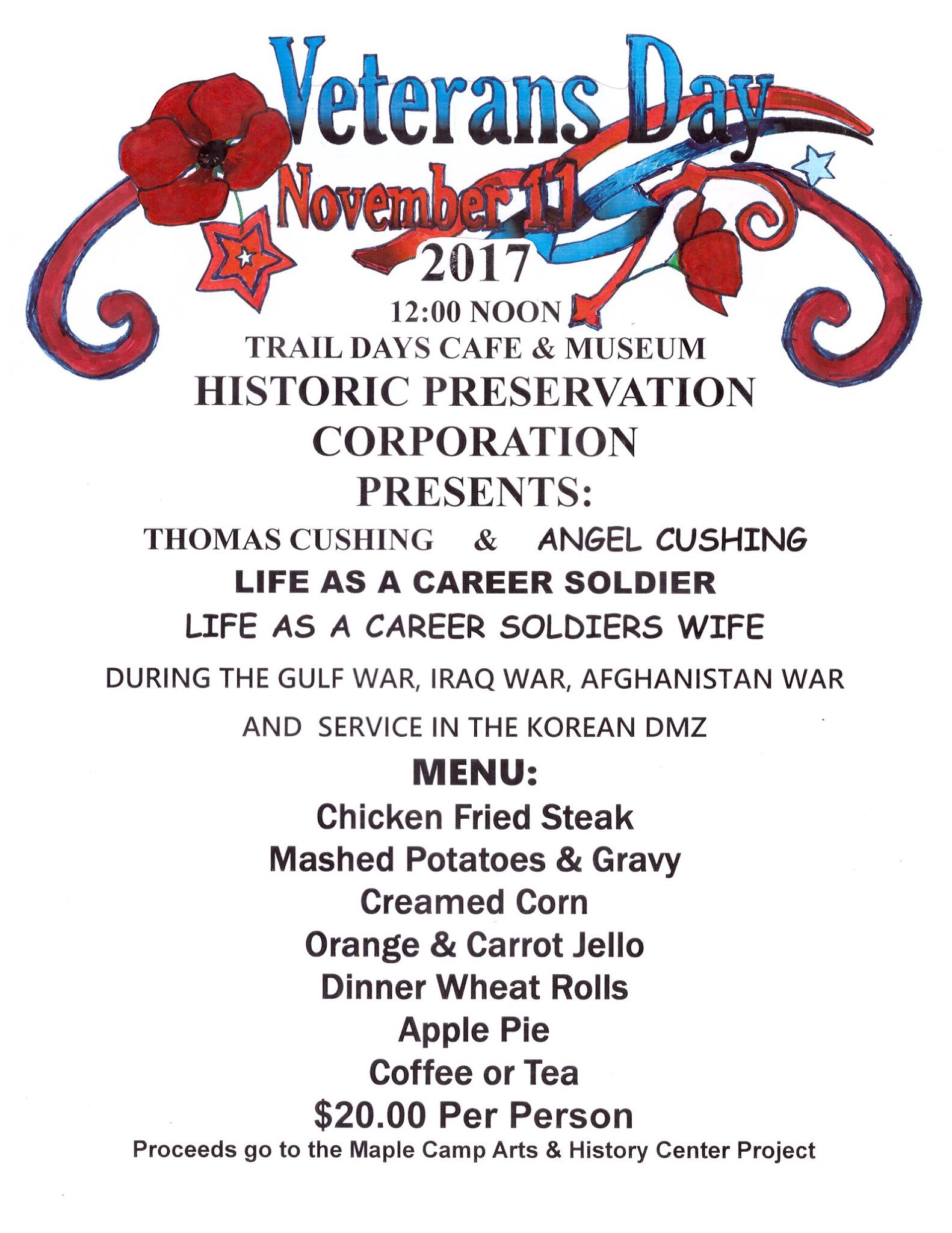 Veterans Day
November 11
2017
12:00 NOON
TRAIL DAYS CAFE & MUSEUM
HISTORIC PRESERVATION CORPORATION
PRESENTS:
THOMAS CUSHING & ANGEL CUSHING
LIFE AS A CAREER SOLDIER
LIFE AS A CAREER SOLDIERS WIFE
DURING THE GULF WAR, IRAQ WAR, AFGHANISTAN WAR
AND SERVICE IN THE KOREAN DMZ
MENU:
Chicken Fried Steak
Mashed Potatoes & Gravy
Creamed Corn
Orange & Carrot Jello
Dinner Wheat Rolls
Apple Pie
Coffee or Tea
$20.00 Per Person
Proceeds go to the Maple Camp Arts & History Center Project